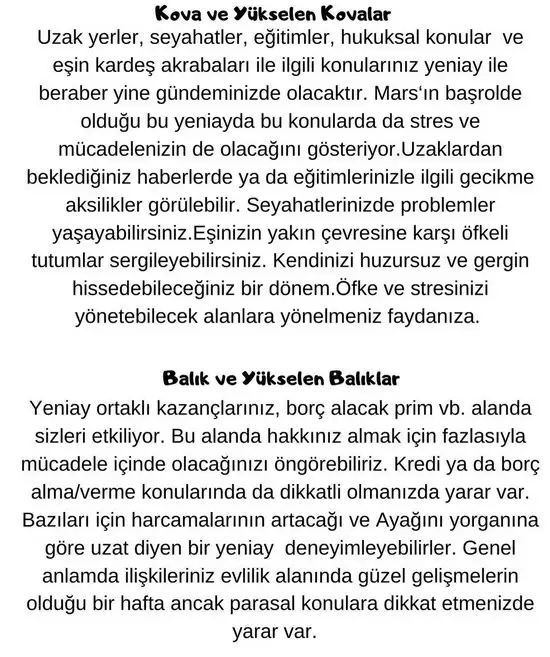 Kova ve Yükselen Kovalar

Uzak yerler, seyahatler, eğitimler, hukuksal konular ve eşin kardeş akrabaları ile ilgili konularınız yeniay ile beraber yine gündeminizde olacaktır. Mars'ın başrolde olduğu bu yeniayda bu konularda da stres ve mücadelenizin de olacağını gösteriyor.Uzaklardan beklediğiniz haberlerde ya da eğitimlerinizle ilgili gecikme aksilikler görülebilir. Seyahatlerinizde problemler yaşayabilirsiniz.Eşinizin yakın çevresine karşı öfkeli tutumlar sergileyebilirsiniz. Kendinizi huzursuz ve gergin hissedebileceğiniz bir dönem.Öfke ve stresinizi yönetebilecek alanlara yönelmeniz faydanıza.

Balık ve Yükselen Balıklar

Yeniay ortaklı kazançlarınız, borç alacak prim vb. alanda sizleri etkiliyor. Bu alanda hakkınız almak için fazlasıyla mücadele içinde olacağınızı öngörebiliriz. Kredi ya da borç alma/verme konularında da dikkatli olmanızda yarar var. Bazıları için harcamalarının artacağı ve Ayağını yorganına göre uzat diyen bir yeniay deneyimleyebilirler. Genel anlamda ilişkileriniz evlilik alanında güzel gelişmelerin olduğu bir hafta ancak parasal konulara dikkat etmenizde yarar var.